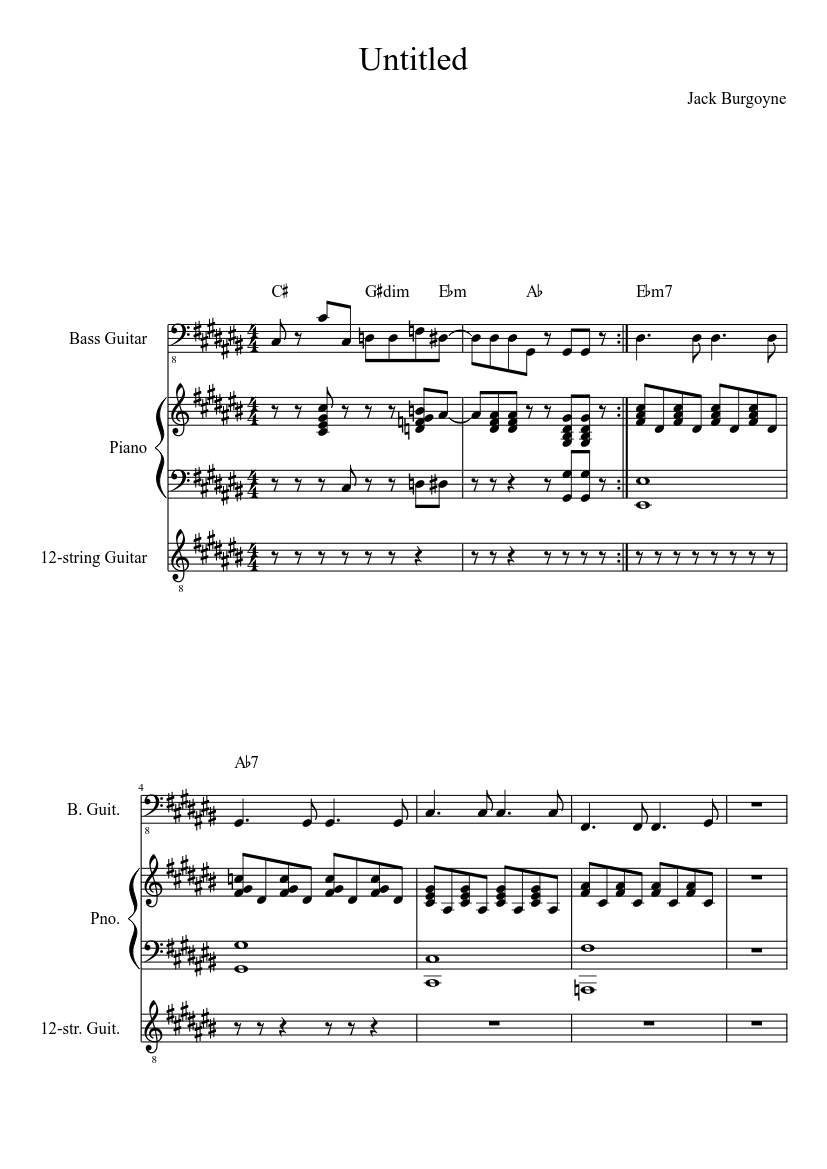 Untitled

Jack Burgoyne

C♯ G♯dim E♭m A♭ E♭m7

Bass Guitar

Piano

12-string Guitar

A♭7

4

B. Guit.

Pno.

12-str. Guit.